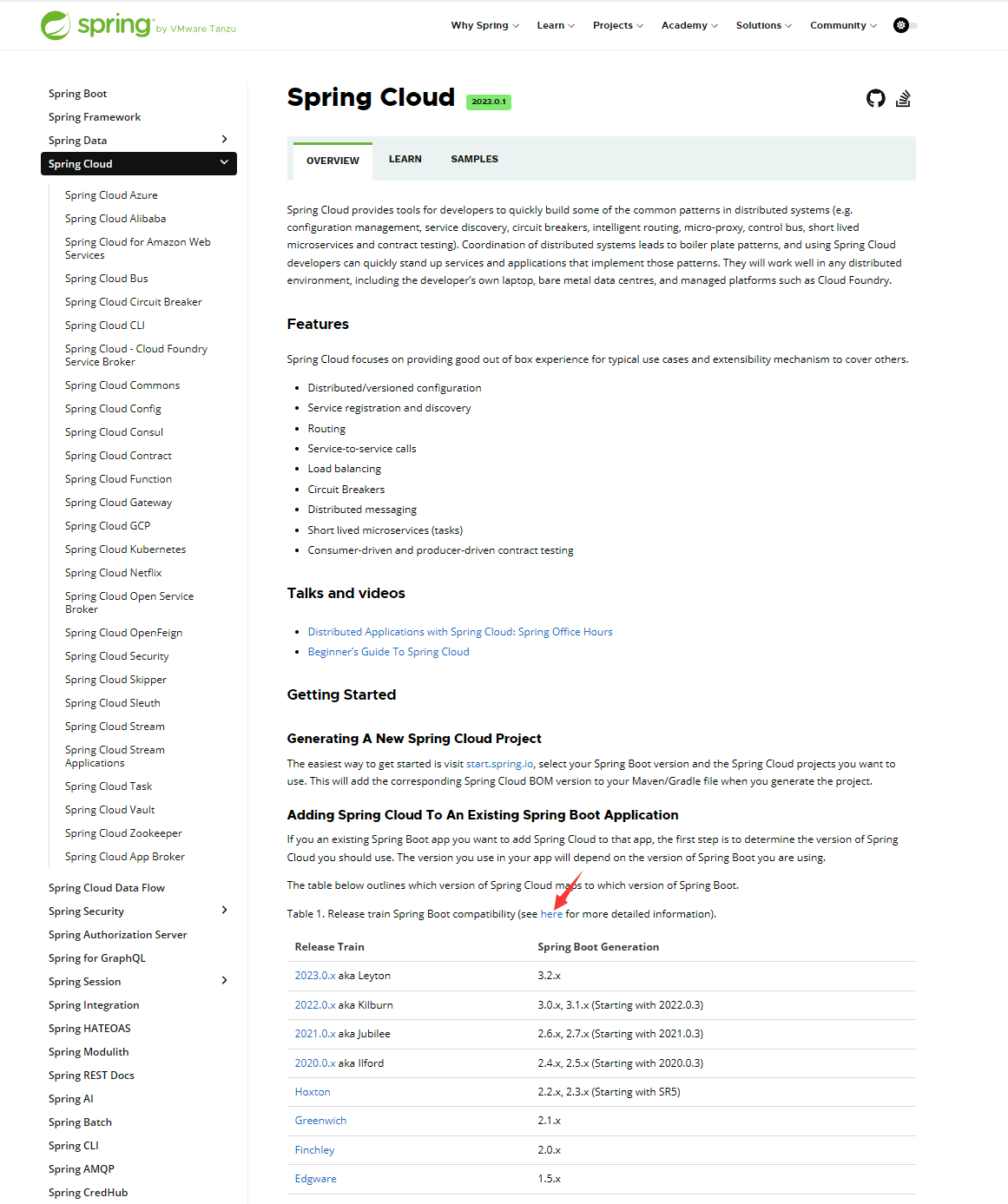 spring by VMware Tanzu

Why Spring Learn Projects Academy Solutions Community

Spring Boot
Spring Framework
Spring Data
Spring Cloud
Spring Cloud Azure
Spring Cloud Alibaba
Spring Cloud for Amazon Web Services
Spring Cloud Bus
Spring Cloud Circuit Breaker
Spring Cloud CLI
Spring Cloud - Cloud Foundry Service Broker
Spring Cloud Commons
Spring Cloud Config
Spring Cloud Consul
Spring Cloud Contract
Spring Cloud Function
Spring Cloud Gateway
Spring Cloud GCP
Spring Cloud Kubernetes
Spring Cloud Netflix
Spring Cloud Open Service Broker
Spring Cloud OpenFeign
Spring Cloud Security
Spring Cloud Skipper
Spring Cloud Sleuth
Spring Cloud Stream
Spring Cloud Stream Applications
Spring Cloud Task
Spring Cloud Vault
Spring Cloud Zookeeper
Spring Cloud App Broker
Spring Cloud Data Flow
Spring Security
Spring Authorization Server
Spring for GraphQL
Spring Session
Spring Integration
Spring HATEOAS
Spring Modulith
Spring REST Docs
Spring AI
Spring Batch
Spring CLI
Spring AMQP
Spring CredHub

Spring Cloud 2023.0.1

OVERVIEW LEARN SAMPLES

Spring Cloud provides tools for developers to quickly build some of the common patterns in distributed systems (e.g. configuration management, service discovery, circuit breakers, intelligent routing, micro-proxy, control bus, short lived microservices and contract testing). Coordination of distributed systems leads to boiler plate patterns, and using Spring Cloud developers can quickly stand up services and applications that implement those patterns. They will work well in any distributed environment, including the developer's own laptop, bare metal data centres, and managed platforms such as Cloud Foundry.

Features

Spring Cloud focuses on providing good out of box experience for typical use cases and extensibility mechanism to cover others.

- Distributed/versioned configuration
- Service registration and discovery
- Routing
- Service-to-service calls
- Load balancing
- Circuit Breakers
- Distributed messaging
- Short lived microservices (tasks)
- Consumer-driven and producer-driven contract testing

Talks and videos

- Distributed Applications with Spring Cloud: Spring Office Hours
- Beginner's Guide To Spring Cloud

Getting Started

Generating A New Spring Cloud Project

The easiest way to get started is visit start.spring.io, select your Spring Boot version and the Spring Cloud projects you want to use. This will add the corresponding Spring Cloud BOM version to your Maven/Gradle file when you generate the project.

Adding Spring Cloud To An Existing Spring Boot Application

If you an existing Spring Boot app you want to add Spring Cloud to that app, the first step is to determine the version of Spring Cloud you should use. The version you use in your app will depend on the version of Spring Boot you are using.

The table below outlines which version of Spring Cloud maps to which version of Spring Boot.

Table 1. Release train Spring Boot compatibility (see here for more detailed information).

| Release Train | Spring Boot Generation |
|---|---|
| 2023.0.x aka Leyton | 3.2.x |
| 2022.0.x aka Kilburn | 3.0.x, 3.1.x (Starting with 2022.0.3) |
| 2021.0.x aka Jubilee | 2.6.x, 2.7.x (Starting with 2021.0.3) |
| 2020.0.x aka Ilford | 2.4.x, 2.5.x (Starting with 2020.0.3) |
| Hoxton | 2.2.x, 2.3.x (Starting with SR5) |
| Greenwich | 2.1.x |
| Finchley | 2.0.x |
| Edgware | 1.5.x |